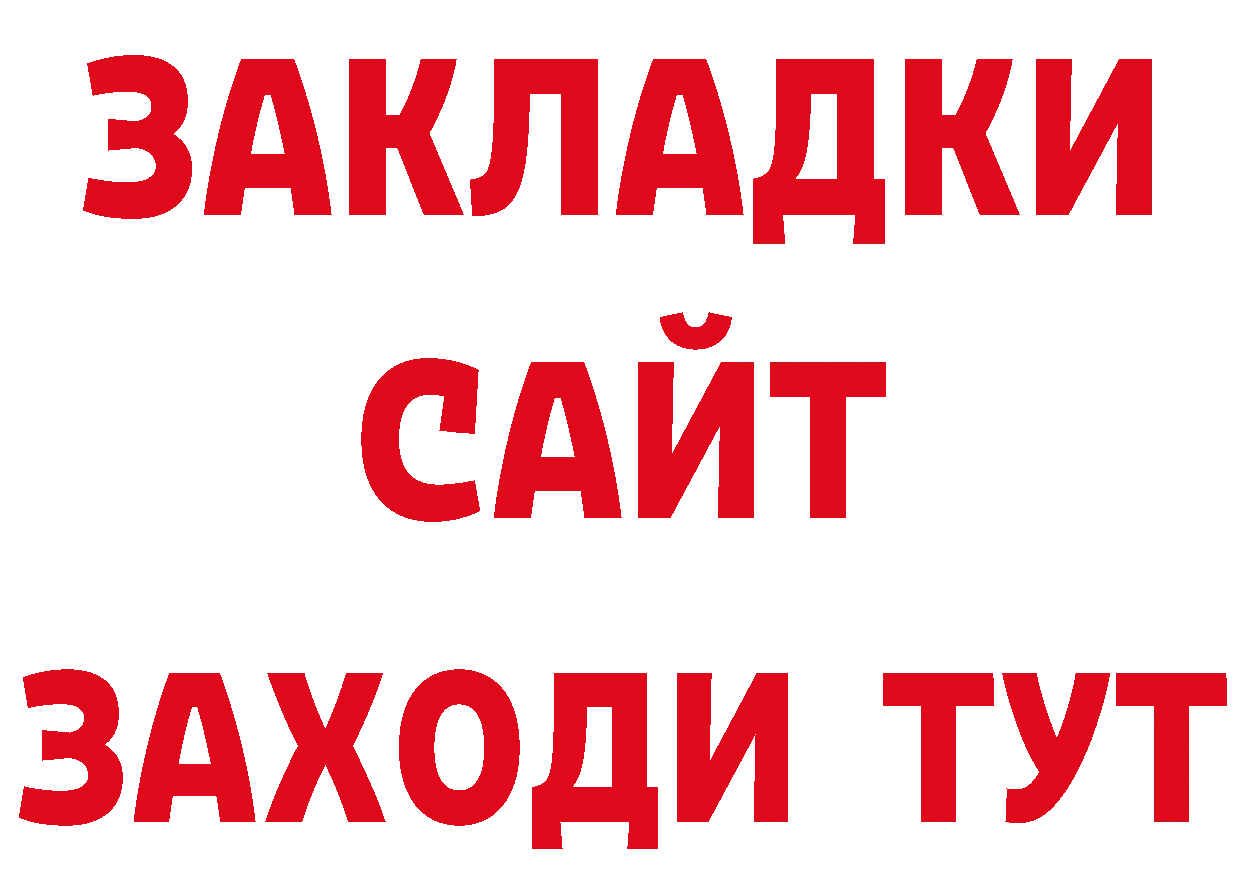 ЗАКЛАДКИ
САЙТ
ЗАХОДИ ТУТ